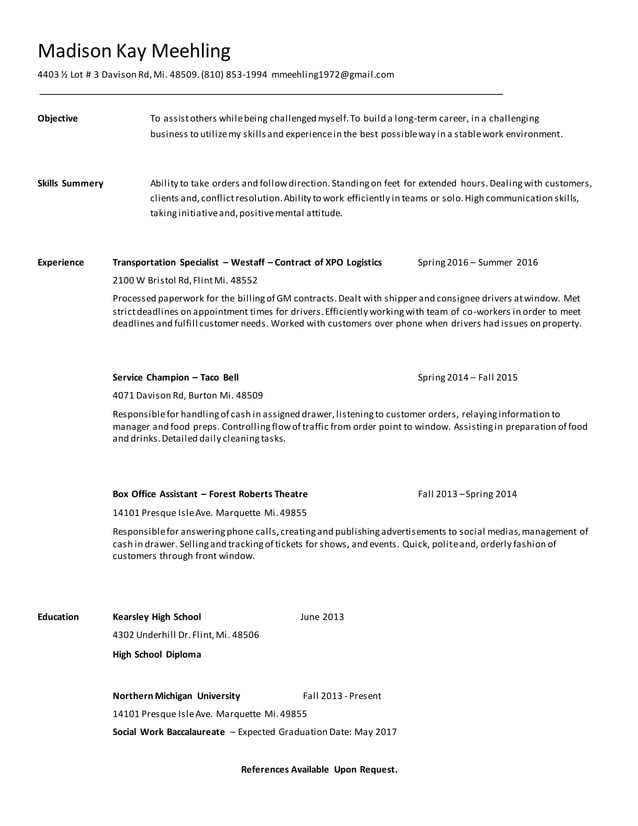 Madison Kay Meehling

4403 ½ Lot # 3 Davison Rd, Mi. 48509. (810) 853-1994 mmeehling1972@gmail.com

Objective

To assist others while being challenged myself. To build a long-term career, in a challenging business to utilize my skills and experience in the best possible way in a stable work environment.

Skills Summery

Ability to take orders and follow direction. Standing on feet for extended hours. Dealing with customers, clients and, conflict resolution. Ability to work efficiently in teams or solo. High communication skills, taking initiative and, positive mental attitude.

Experience

Transportation Specialist – Westaff – Contract of XPO Logistics Spring 2016 – Summer 2016

2100 W Bristol Rd, Flint Mi. 48552

Processed paperwork for the billing of GM contracts. Dealt with shipper and consignee drivers at window. Met strict deadlines on appointment times for drivers. Efficiently working with team of co-workers in order to meet deadlines and fulfill customer needs. Worked with customers over phone when drivers had issues on property.

Service Champion – Taco Bell Spring 2014 – Fall 2015

4071 Davison Rd, Burton Mi. 48509

Responsible for handling of cash in assigned drawer, listening to customer orders, relaying information to manager and food preps. Controlling flow of traffic from order point to window. Assisting in preparation of food and drinks. Detailed daily cleaning tasks.

Box Office Assistant – Forest Roberts Theatre Fall 2013 – Spring 2014

14101 Presque Isle Ave. Marquette Mi. 49855

Responsible for answering phone calls, creating and publishing advertisements to social medias, management of cash in drawer. Selling and tracking of tickets for shows, and events. Quick, polite and, orderly fashion of customers through front window.

Education

Kearsley High School June 2013

4302 Underhill Dr. Flint, Mi. 48506

High School Diploma

Northern Michigan University Fall 2013 - Present

14101 Presque Isle Ave. Marquette Mi. 49855

Social Work Baccalaureate – Expected Graduation Date: May 2017

References Available Upon Request.